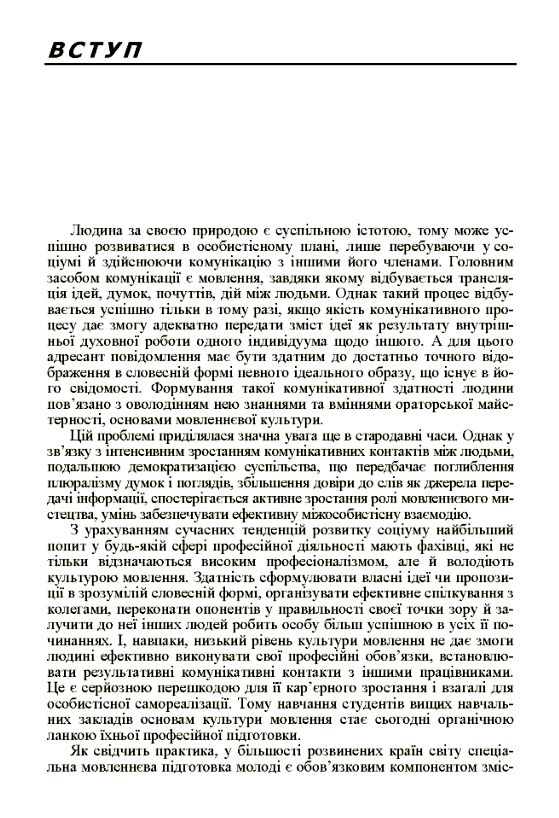 ВСТУП

Людина за своєю природою є суспільною істотою, тому може успішно розвиватися в особистісному плані, лише перебуваючи у соціумі й здійснюючи комунікацію з іншими його членами. Головним засобом комунікації є мовлення, завдяки якому відбувається трансляція ідей, думок, почуттів, дій між людьми. Однак такий процес відбувається успішно тільки в тому разі, якщо якість комунікативного процесу дає змогу адекватно передати зміст ідеї як результату внутрішньої духовної роботи одного індивідуума щодо іншого. А для цього адресант повідомлення має бути здатним до достатньо точного відображення в словесній формі певного ідеального образу, що існує в його свідомості. Формування такої комунікативної здатності людини пов'язано з оволодінням нею знаннями та вміннями ораторської майстерності, основами мовленнєвої культури.

Цій проблемі приділялася значна увага ще в стародавні часи. Однак у зв'язку з інтенсивним зростанням комунікативних контактів між людьми, подальшою демократизацією суспільства, що передбачає поглиблення плюралізму думок і поглядів, збільшення довіри до слів як джерела передачі інформації, спостерігається активне зростання ролі мовленнєвого мистецтва, умінь забезпечувати ефективну міжособистісну взаємодію.

З урахуванням сучасних тенденцій розвитку соціуму найбільший попит у будь-якій сфері професійної діяльності мають фахівці, які не тільки відзначаються високим професіоналізмом, але й володіють культурою мовлення. Здатність сформулювати власні ідеї чи пропозиції в зрозумілій словесній формі, організувати ефективне спілкування з колегами, переконати опонентів у правильності своєї точки зору й залучити до неї інших людей робить особу більш успішною в усіх її починаннях. І, навпаки, низький рівень культури мовлення не дає змоги людині ефективно виконувати свої професійні обов'язки, встановлювати результативні комунікативні контакти з іншими працівниками. Це є серйозною перешкодою для її кар'єрного зростання і взагалі для особистісної самореалізації. Тому навчання студентів вищих навчальних закладів основам культури мовлення стає сьогодні органічною ланкою їхньої професійної підготовки.

Як свідчить практика, у більшості розвинених країн світу спеціальна мовленнєва підготовка молоді є обов'язковим компонентом зміс-